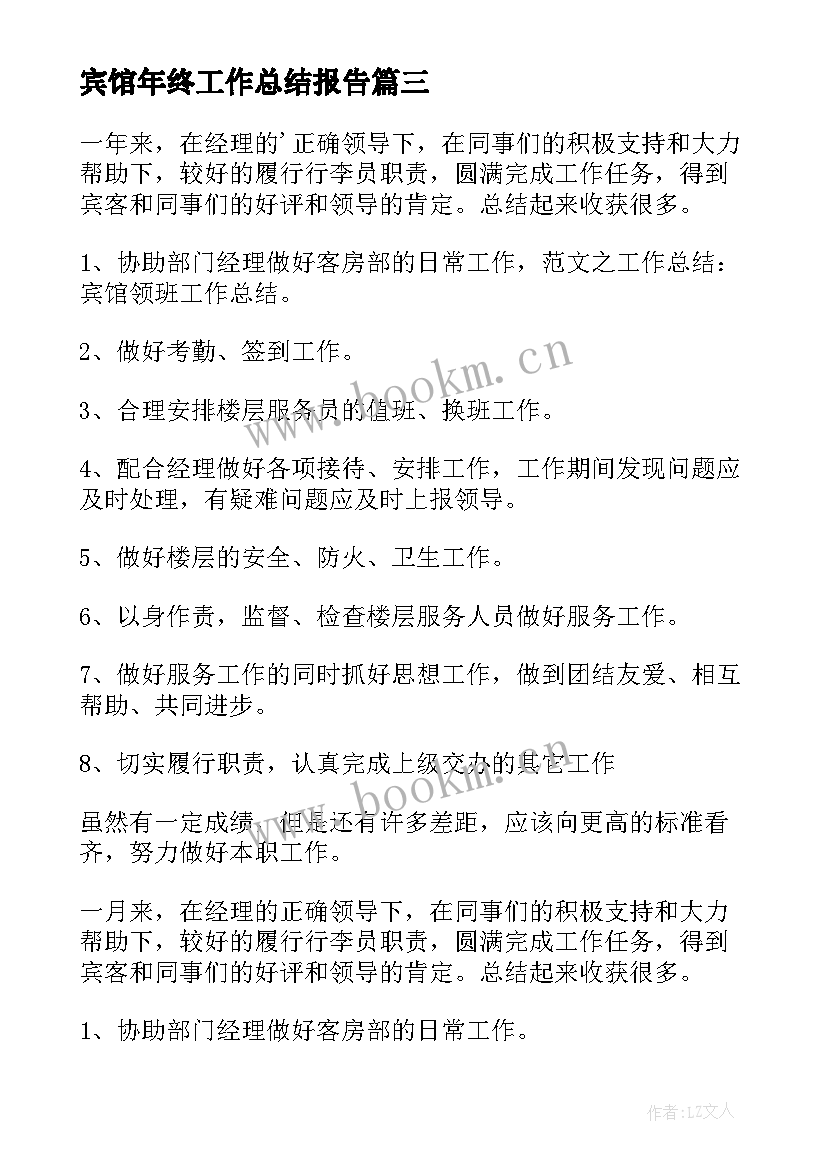 宾馆年终工作总结报告篇三

一年来，在经理的'正确领导下，在同事们的积极支持和大力帮助下，较好的履行行李员职责，圆满完成工作任务，得到宾客和同事们的好评和领导的肯定。总结起来收获很多。

1、协助部门经理做好客房部的日常工作，范文之工作总结：宾馆领班工作总结。

2、做好考勤、签到工作。

3、合理安排楼层服务员的值班、换班工作。

4、配合经理做好各项接待、安排工作，工作期间发现问题应及时处理，有疑难问题应及时上报领导。

5、做好楼层的安全、防火、卫生工作。

6、以身作责，监督、检查楼层服务人员做好服务工作。

7、做好服务工作的同时抓好思想工作，做到团结友爱、相互帮助、共同进步。

8、切实履行职责，认真完成上级交办的其它工作

虽然有一定成绩，但是还有许多差距，应该向更高的标准看齐，努力做好本职工作。

一月来，在经理的正确领导下，在同事们的积极支持和大力帮助下，较好的履行行李员职责，圆满完成工作任务，得到宾客和同事们的好评和领导的肯定。总结起来收获很多。

1、协助部门经理做好客房部的日常工作。

www.bookm.cn

www.bookm.cn

作者：LZ文人